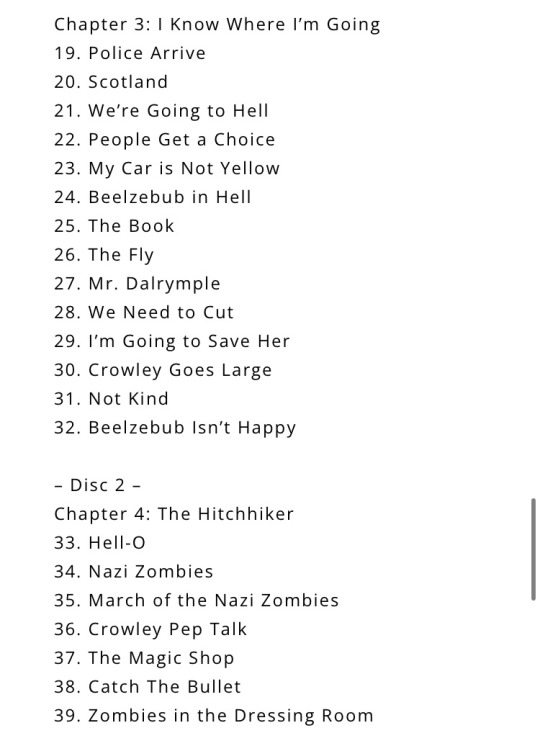 Chapter 3: I Know Where I'm Going
19. Police Arrive
20. Scotland
21. We're Going to Hell
22. People Get a Choice
23. My Car is Not Yellow
24. Beelzebub in Hell
25. The Book
26. The Fly
27. Mr. Dalrymple
28. We Need to Cut
29. I'm Going to Save Her
30. Crowley Goes Large
31. Not Kind
32. Beelzebub Isn't Happy

– Disc 2 –
Chapter 4: The Hitchhiker
33. Hell-O
34. Nazi Zombies
35. March of the Nazi Zombies
36. Crowley Pep Talk
37. The Magic Shop
38. Catch The Bullet
39. Zombies in the Dressing Room